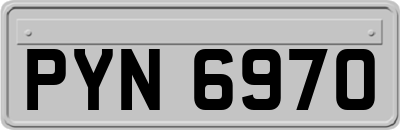 PYN 6970